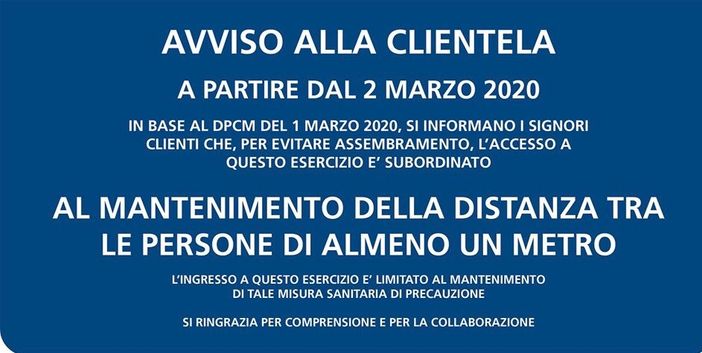 AVVISO ALLA CLIENTELA

A PARTIRE DAL 2 MARZO 2020

IN BASE AL DPCM DEL 1 MARZO 2020, SI INFORMANO I SIGNORI CLIENTI CHE, PER EVITARE ASSEMBRAMENTO, L'ACCESSO A QUESTO ESERCIZIO E' SUBORDINATO

AL MANTENIMENTO DELLA DISTANZA TRA LE PERSONE DI ALMENO UN METRO

L'INGRESSO A QUESTO ESERCIZIO E' LIMITATO AL MANTENIMENTO DI TALE MISURA SANITARIA DI PRECAUZIONE

SI RINGRAZIA PER COMPRENSIONE E PER LA COLLABORAZIONE